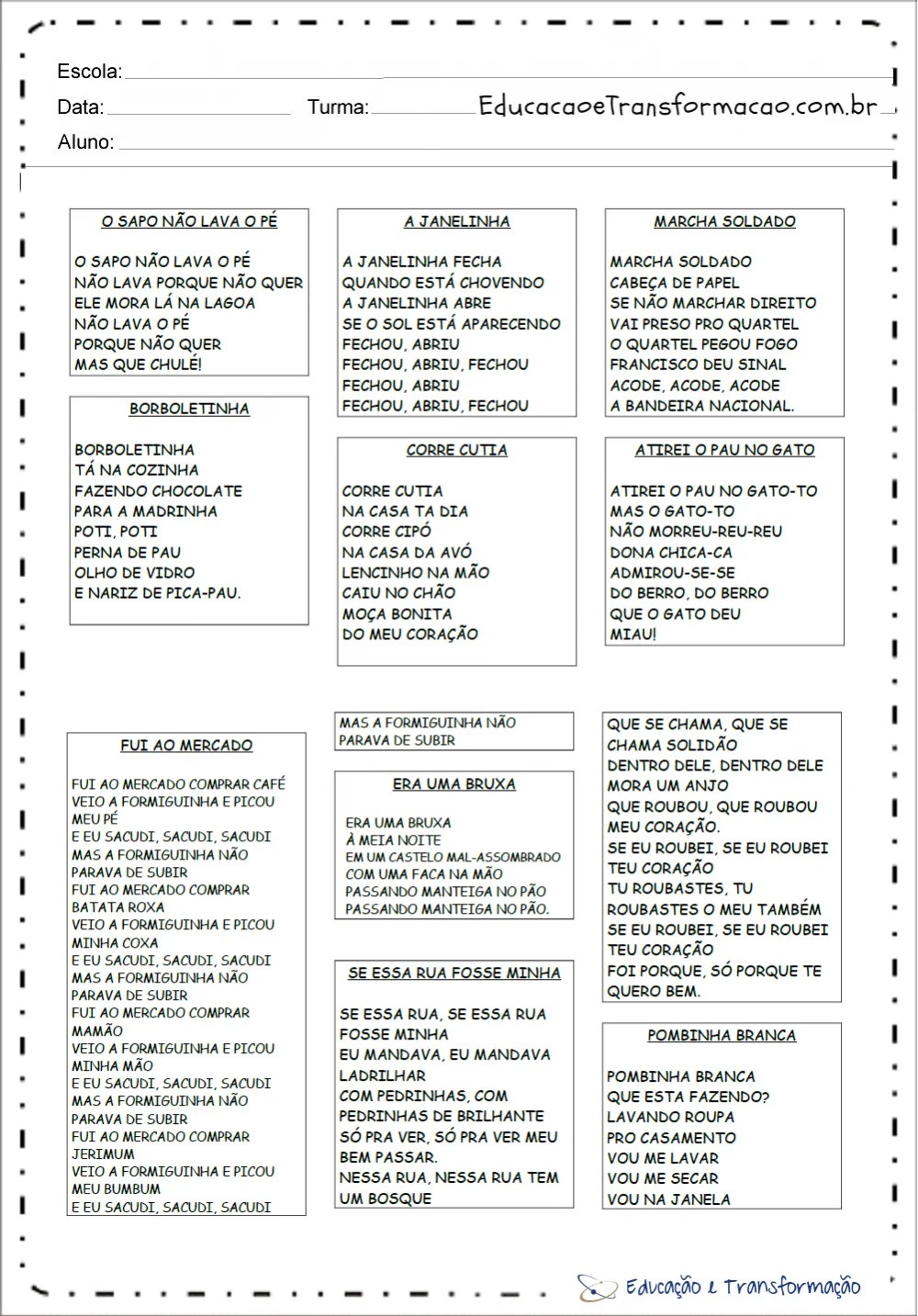 Escola:
Data: Turma: EducacaoeTransformacao.com.br
Aluno:

O SAPO NÃO LAVA O PÉ

O SAPO NÃO LAVA O PÉ
NÃO LAVA PORQUE NÃO QUER
ELE MORA LÁ NA LAGOA
NÃO LAVA O PÉ
PORQUE NÃO QUER
MAS QUE CHULÉ!

BORBOLETINHA

BORBOLETINHA
TÁ NA COZINHA
FAZENDO CHOCOLATE
PARA A MADRINHA
POTI, POTI
PERNA DE PAU
OLHO DE VIDRO
E NARIZ DE PICA-PAU.

A JANELINHA

A JANELINHA FECHA
QUANDO ESTÁ CHOVENDO
A JANELINHA ABRE
SE O SOL ESTÁ APARECENDO
FECHOU, ABRIU
FECHOU, ABRIU, FECHOU
FECHOU, ABRIU
FECHOU, ABRIU, FECHOU

CORRE CUTIA

CORRE CUTIA
NA CASA TA DIA
CORRE CIPÓ
NA CASA DA AVÓ
LENCINHO NA MÃO
CAIU NO CHÃO
MOÇA BONITA
DO MEU CORAÇÃO

MARCHA SOLDADO

MARCHA SOLDADO
CABEÇA DE PAPEL
SE NÃO MARCHAR DIREITO
VAI PRESO PRO QUARTEL
O QUARTEL PEGOU FOGO
FRANCISCO DEU SINAL
ACODE, ACODE, ACODE
A BANDEIRA NACIONAL.

ATIREI O PAU NO GATO

ATIREI O PAU NO GATO-TO
MAS O GATO-TO
NÃO MORREU-REU-REU
DONA CHICA-CA
ADMIROU-SE-SE
DO BERRO, DO BERRO
QUE O GATO DEU
MIAU!

FUI AO MERCADO

FUI AO MERCADO COMPRAR CAFÉ
VEIO A FORMIGUINHA E PICOU MEU PÉ
E EU SACUDI, SACUDI, SACUDI
MAS A FORMIGUINHA NÃO PARAVA DE SUBIR
FUI AO MERCADO COMPRAR BATATA ROXA
VEIO A FORMIGUINHA E PICOU MINHA COXA
E EU SACUDI, SACUDI, SACUDI
MAS A FORMIGUINHA NÃO PARAVA DE SUBIR
FUI AO MERCADO COMPRAR MAMÃO
VEIO A FORMIGUINHA E PICOU MINHA MÃO
E EU SACUDI, SACUDI, SACUDI
MAS A FORMIGUINHA NÃO PARAVA DE SUBIR
FUI AO MERCADO COMPRAR JERIMUM
VEIO A FORMIGUINHA E PICOU MEU BUMBUM
E EU SACUDI, SACUDI, SACUDI

MAS A FORMIGUINHA NÃO PARAVA DE SUBIR

ERA UMA BRUXA

ERA UMA BRUXA
À MEIA NOITE
EM UM CASTELO MAL-ASSOMBRADO
COM UMA FACA NA MÃO
PASSANDO MANTEIGA NO PÃO
PASSANDO MANTEIGA NO PÃO.

SE ESSA RUA FOSSE MINHA

SE ESSA RUA, SE ESSA RUA FOSSE MINHA
EU MANDAVA, EU MANDAVA LADRILHAR
COM PEDRINHAS, COM PEDRINHAS DE BRILHANTE
SÓ PRA VER, SÓ PRA VER MEU BEM PASSAR.
NESSA RUA, NESSA RUA TEM UM BOSQUE

QUE SE CHAMA, QUE SE CHAMA SOLIDÃO
DENTRO DELE, DENTRO DELE MORA UM ANJO
QUE ROUBOU, QUE ROUBOU MEU CORAÇÃO.
SE EU ROUBEI, SE EU ROUBEI TEU CORAÇÃO
TU ROUBASTES, TU ROUBASTES O MEU TAMBÉM
SE EU ROUBEI, SE EU ROUBEI TEU CORAÇÃO
FOI PORQUE, SÓ PORQUE TE QUERO BEM.

POMBINHA BRANCA

POMBINHA BRANCA
QUE ESTA FAZENDO?
LAVANDO ROUPA
PRO CASAMENTO
VOU ME LAVAR
VOU ME SECAR
VOU NA JANELA

Educação e Transformação